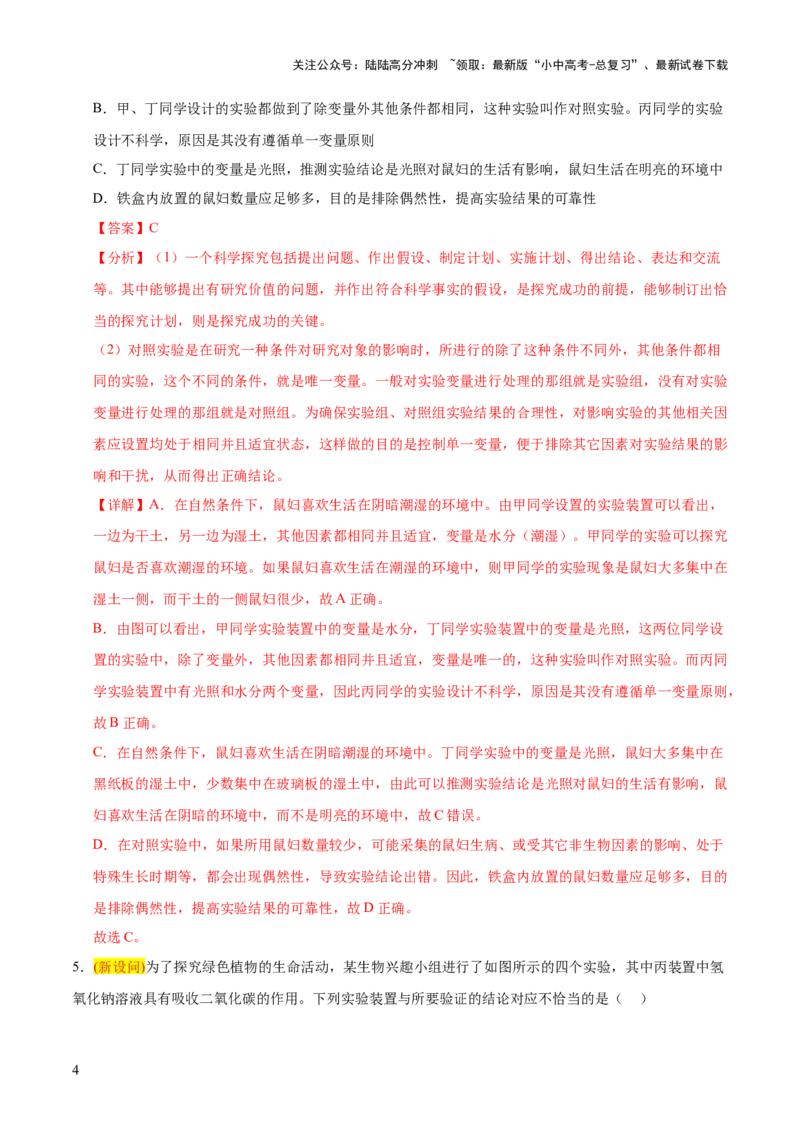 关注公众号：陆陆高分冲刺 ~领取：最新版“小中高考-总复习”、最新试卷下载

B．甲、丁同学设计的实验都做到了除变量外其他条件都相同，这种实验叫作对照实验。丙同学的实验设计不科学，原因是其没有遵循单一变量原则

C．丁同学实验中的变量是光照，推测实验结论是光照对鼠妇的生活有影响，鼠妇生活在明亮的环境中

D．铁盒内放置的鼠妇数量应足够多，目的是排除偶然性，提高实验结果的可靠性

【答案】C

【分析】（1）一个科学探究包括提出问题、作出假设、制定计划、实施计划、得出结论、表达和交流等。其中能够提出有研究价值的问题，并作出符合科学事实的假设，是探究成功的前提，能够制订出恰当的探究计划，则是探究成功的关键。

（2）对照实验是在研究一种条件对研究对象的影响时，所进行的除了这种条件不同外，其他条件都相同的实验，这个不同的条件，就是唯一变量。一般对实验变量进行处理的那组就是实验组，没有对实验变量进行处理的那组就是对照组。为确保实验组、对照组实验结果的合理性，对影响实验的其他相关因素应设置均处于相同并且适宜状态，这样做的目的是控制单一变量，便于排除其它因素对实验结果的影响和干扰，从而得出正确结论。

【详解】A．在自然条件下，鼠妇喜欢生活在阴暗潮湿的环境中。由甲同学设置的实验装置可以看出，一边为干土，另一边为湿土，其他因素都相同并且适宜，变量是水分（潮湿）。甲同学的实验可以探究鼠妇是否喜欢潮湿的环境。如果鼠妇喜欢生活在潮湿的环境中，则甲同学的实验现象是鼠妇大多集中在湿土一侧，而干土的一侧鼠妇很少，故A正确。

B．由图可以看出，甲同学实验装置中的变量是水分，丁同学实验装置中的变量是光照，这两位同学设置的实验中，除了变量外，其他因素都相同并且适宜，变量是唯一的，这种实验叫作对照实验。而丙同学实验装置中有光照和水分两个变量，因此丙同学的实验设计不科学，原因是其没有遵循单一变量原则，故B正确。

C．在自然条件下，鼠妇喜欢生活在阴暗潮湿的环境中。丁同学实验中的变量是光照，鼠妇大多集中在黑纸板的湿土中，少数集中在玻璃板的湿土中，由此可以推测实验结论是光照对鼠妇的生活有影响，鼠妇喜欢生活在阴暗的环境中，而不是明亮的环境中，故C错误。

D．在对照实验中，如果所用鼠妇数量较少，可能采集的鼠妇生病、或受其它非生物因素的影响、处于特殊生长时期等，都会出现偶然性，导致实验结论出错。因此，铁盒内放置的鼠妇数量应足够多，目的是排除偶然性，提高实验结果的可靠性，故D正确。

故选C。

5.(新设问)为了探究绿色植物的生命活动，某生物兴趣小组进行了如图所示的四个实验，其中丙装置中氢氧化钠溶液具有吸收二氧化碳的作用。下列实验装置与所要验证的结论对应不恰当的是（ ）

4